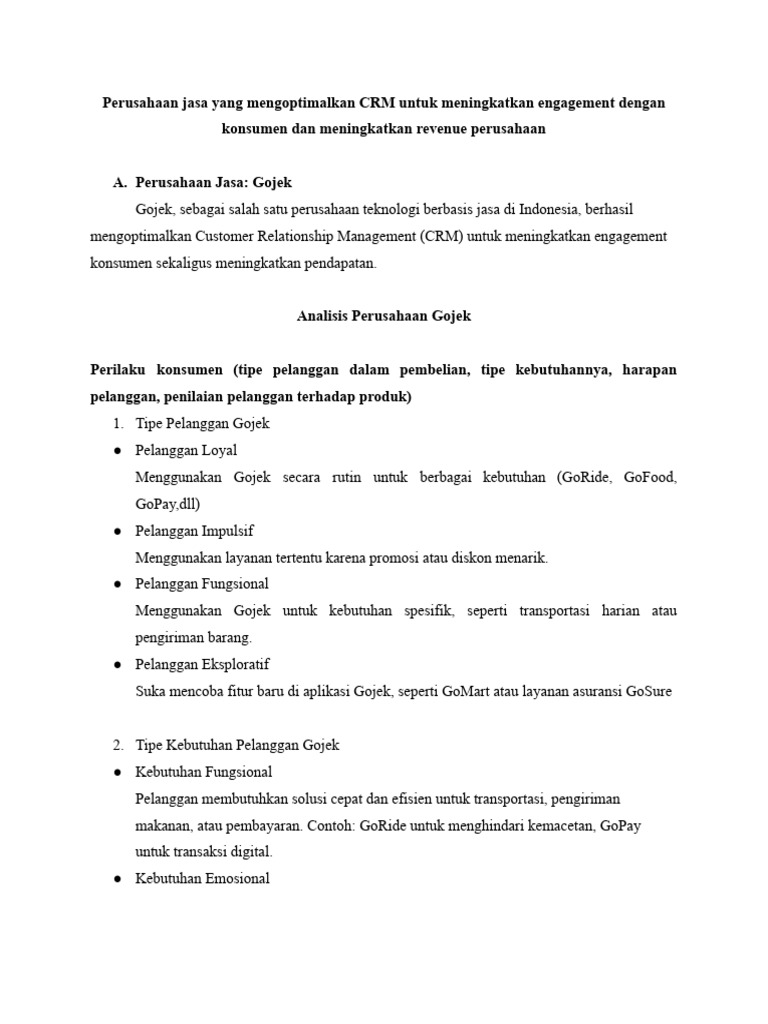 Perusahaan jasa yang mengoptimalkan CRM untuk meningkatkan engagement dengan konsumen dan meningkatkan revenue perusahaan

A. Perusahaan Jasa: Gojek

Gojek, sebagai salah satu perusahaan teknologi berbasis jasa di Indonesia, berhasil mengoptimalkan Customer Relationship Management (CRM) untuk meningkatkan engagement konsumen sekaligus meningkatkan pendapatan.

Analisis Perusahaan Gojek

Perilaku konsumen (tipe pelanggan dalam pembelian, tipe kebutuhannya, harapan pelanggan, penilaian pelanggan terhadap produk)

1. Tipe Pelanggan Gojek

● Pelanggan Loyal
Menggunakan Gojek secara rutin untuk berbagai kebutuhan (GoRide, GoFood, GoPay,dll)

● Pelanggan Impulsif
Menggunakan layanan tertentu karena promosi atau diskon menarik.

● Pelanggan Fungsional
Menggunakan Gojek untuk kebutuhan spesifik, seperti transportasi harian atau pengiriman barang.

● Pelanggan Eksploratif
Suka mencoba fitur baru di aplikasi Gojek, seperti GoMart atau layanan asuransi GoSure

2. Tipe Kebutuhan Pelanggan Gojek

● Kebutuhan Fungsional
Pelanggan membutuhkan solusi cepat dan efisien untuk transportasi, pengiriman makanan, atau pembayaran. Contoh: GoRide untuk menghindari kemacetan, GoPay untuk transaksi digital.

● Kebutuhan Emosional